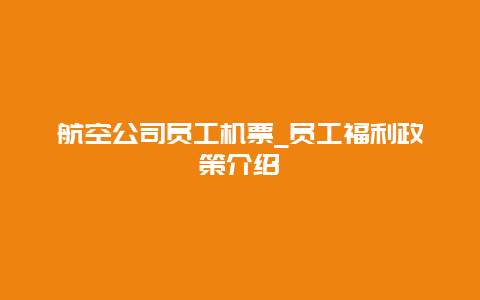 航空公司员工机票_员工福利政策介绍